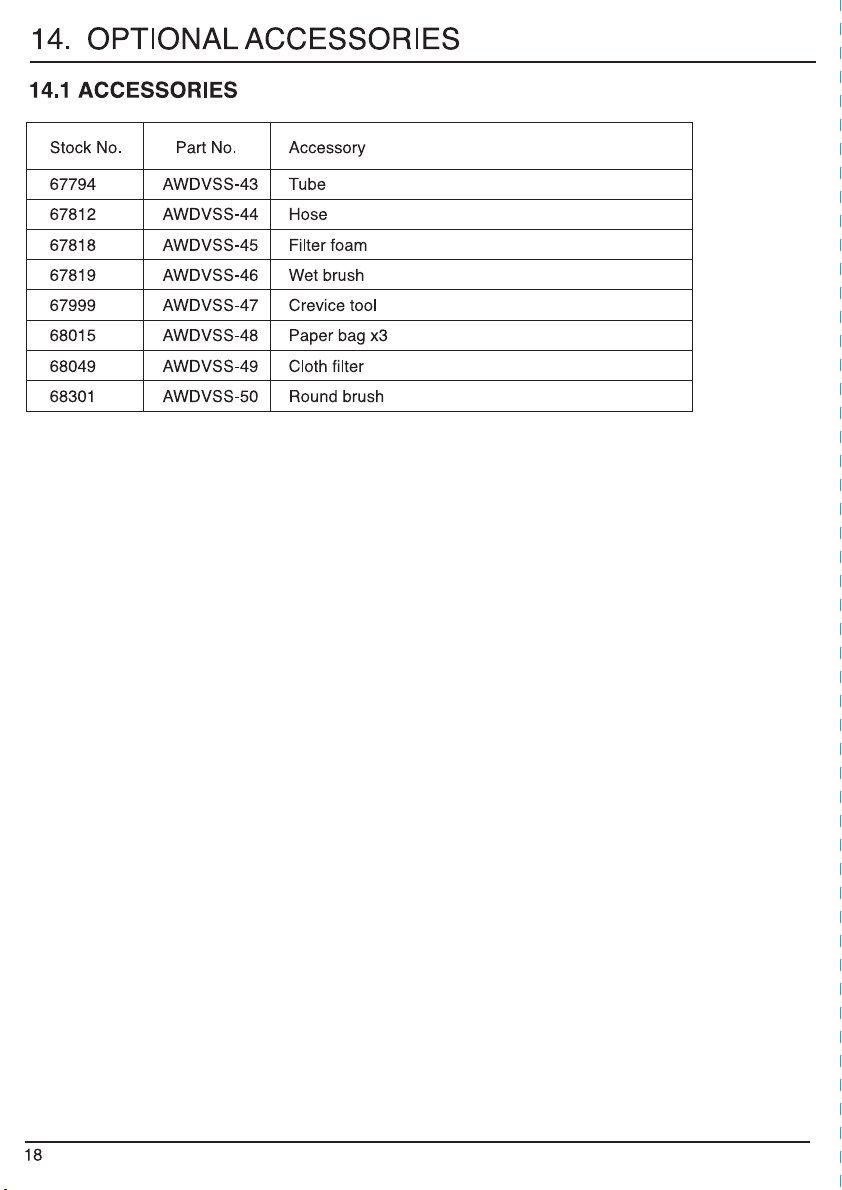 14. OPTIONAL ACCESSORIES

14.1 ACCESSORIES

| Stock No. | Part No. | Accessory |
|---|---|---|
| 67794 | AWDVSS-43 | Tube |
| 67812 | AWDVSS-44 | Hose |
| 67818 | AWDVSS-45 | Filter foam |
| 67819 | AWDVSS-46 | Wet brush |
| 67999 | AWDVSS-47 | Crevice tool |
| 68015 | AWDVSS-48 | Paper bag x3 |
| 68049 | AWDVSS-49 | Cloth filter |
| 68301 | AWDVSS-50 | Round brush |

18